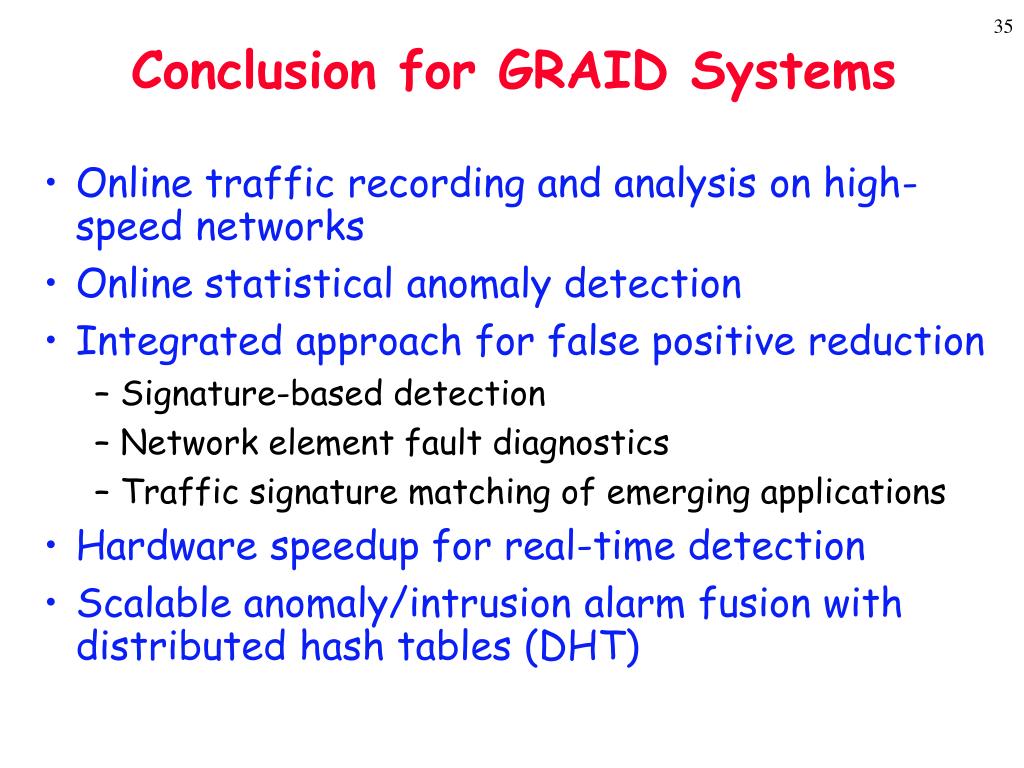 35

Conclusion for GRAID Systems

• Online traffic recording and analysis on high-speed networks
• Online statistical anomaly detection
• Integrated approach for false positive reduction
  – Signature-based detection
  – Network element fault diagnostics
  – Traffic signature matching of emerging applications
• Hardware speedup for real-time detection
• Scalable anomaly/intrusion alarm fusion with distributed hash tables (DHT)